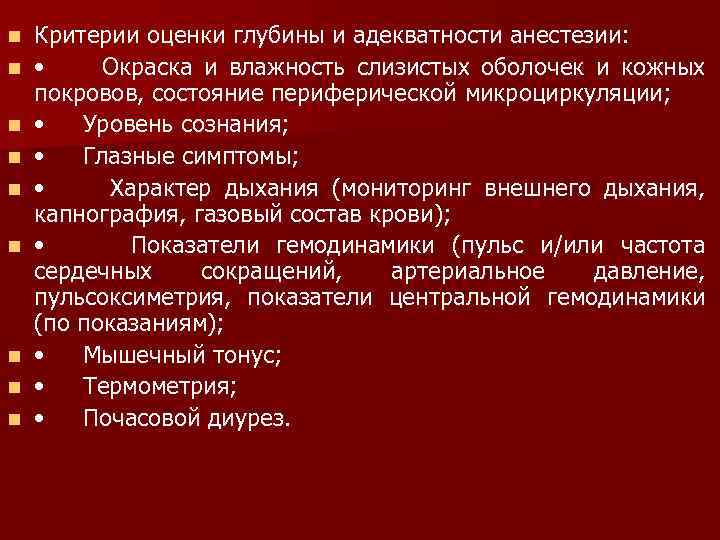 Критерии оценки глубины и адекватности анестезии:

• Окраска и влажность слизистых оболочек и кожных покровов, состояние периферической микроциркуляции;

• Уровень сознания;

• Глазные симптомы;

• Характер дыхания (мониторинг внешнего дыхания, капнография, газовый состав крови);

• Показатели гемодинамики (пульс и/или частота сердечных сокращений, артериальное давление, пульсоксиметрия, показатели центральной гемодинамики (по показаниям);

• Мышечный тонус;

• Термометрия;

• Почасовой диурез.